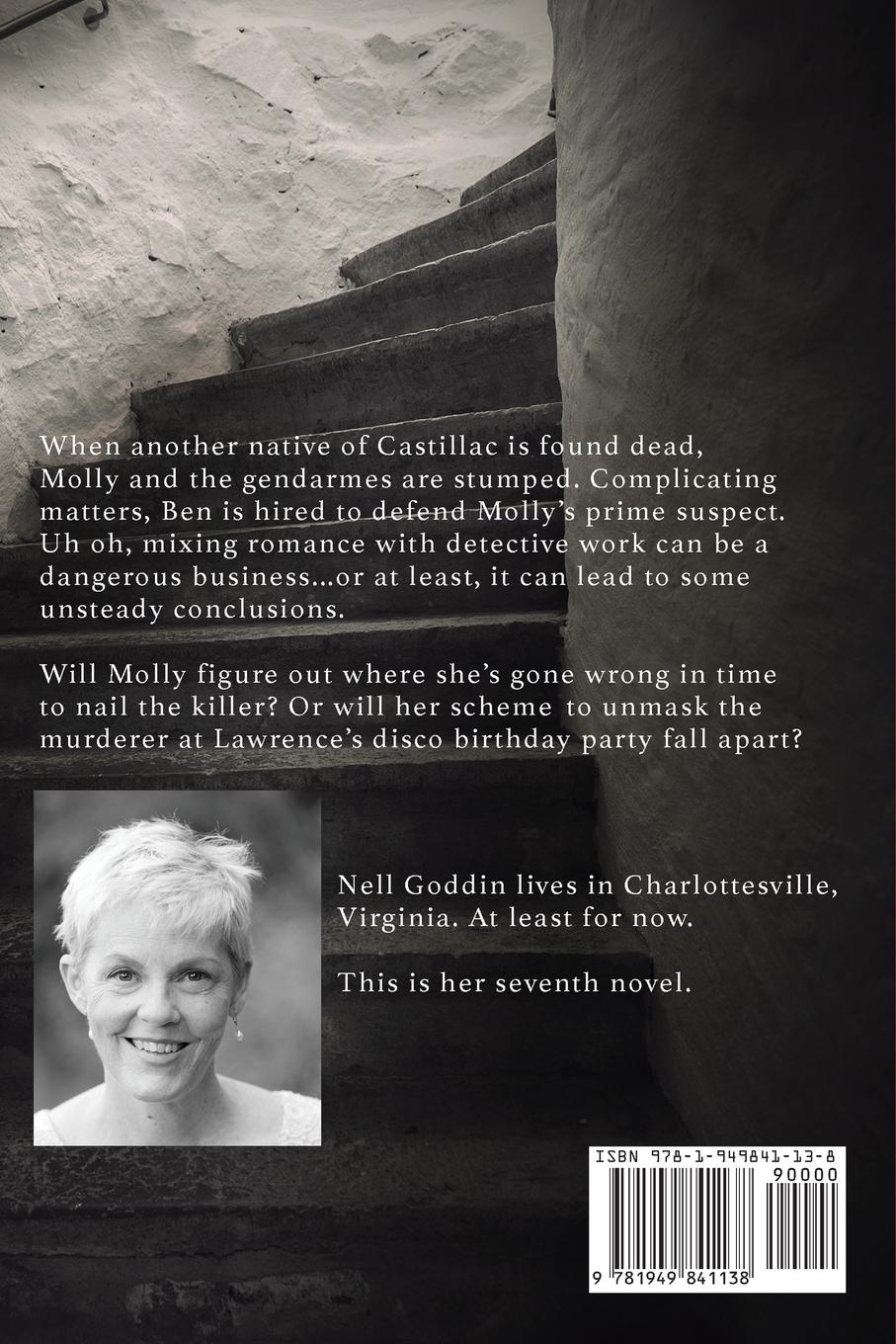 When another native of Castillac is found dead, Molly and the gendarmes are stumped. Complicating matters, Ben is hired to defend Molly's prime suspect. Uh oh, mixing romance with detective work can be a dangerous business...or at least, it can lead to some unsteady conclusions.

Will Molly figure out where she's gone wrong in time to nail the killer? Or will her scheme to unmask the murderer at Lawrence's disco birthday party fall apart?

Nell Goddin lives in Charlottesville, Virginia. At least for now.

This is her seventh novel.

ISBN 978-1-949841-13-8

90000

9 781949 841138